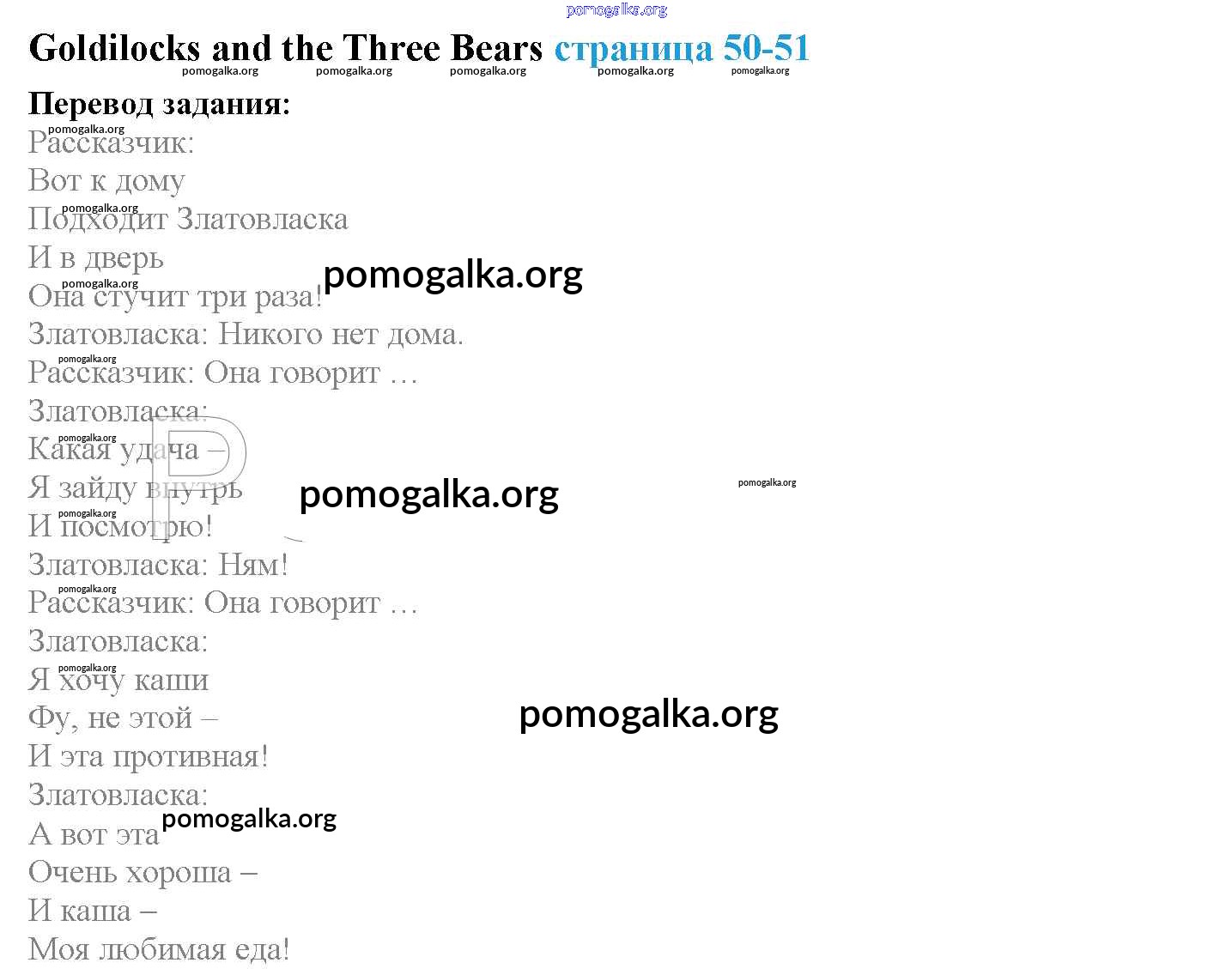 Goldilocks and the Three Bears страница 50-51

Перевод задания:

Рассказчик:
Вот к дому
Подходит Златовласка
И в дверь
Она стучит три раза!
Златовласка: Никого нет дома.
Рассказчик: Она говорит …
Златовласка:
Какая удача –
Я зайду внутрь
И посмотрю!
Златовласка: Ням!
Рассказчик: Она говорит …
Златовласка:
Я хочу каши
Фу, не этой –
И эта противная!
Златовласка:
А вот эта
Очень хороша –
И каша –
Моя любимая еда!

pomogalka.org